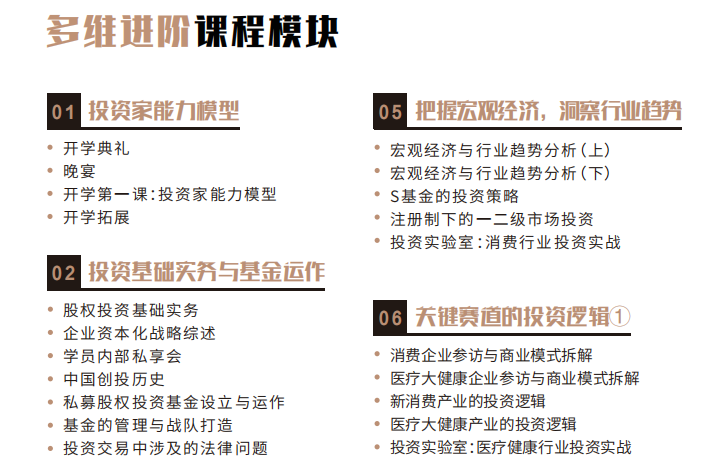 多维进阶课程模块

01 投资家能力模型

• 开学典礼
• 晚宴
• 开学第一课：投资家能力模型
• 开学拓展

02 投资基础实务与基金运作

• 股权投资基础实务
• 企业资本化战略综述
• 学员内部私享会
• 中国创投历史
• 私募股权投资基金设立与运作
• 基金的管理与战队打造
• 投资交易中涉及的法律问题

05 把握宏观经济，洞察行业趋势

• 宏观经济与行业趋势分析（上）
• 宏观经济与行业趋势分析（下）
• S基金的投资策略
• 注册制下的一二级市场投资
• 投资实验室：消费行业投资实战

06 关键赛道的投资逻辑①

• 消费企业参访与商业模式拆解
• 医疗大健康企业参访与商业模式拆解
• 新消费产业的投资逻辑
• 医疗大健康产业的投资逻辑
• 投资实验室：医疗健康行业投资实战